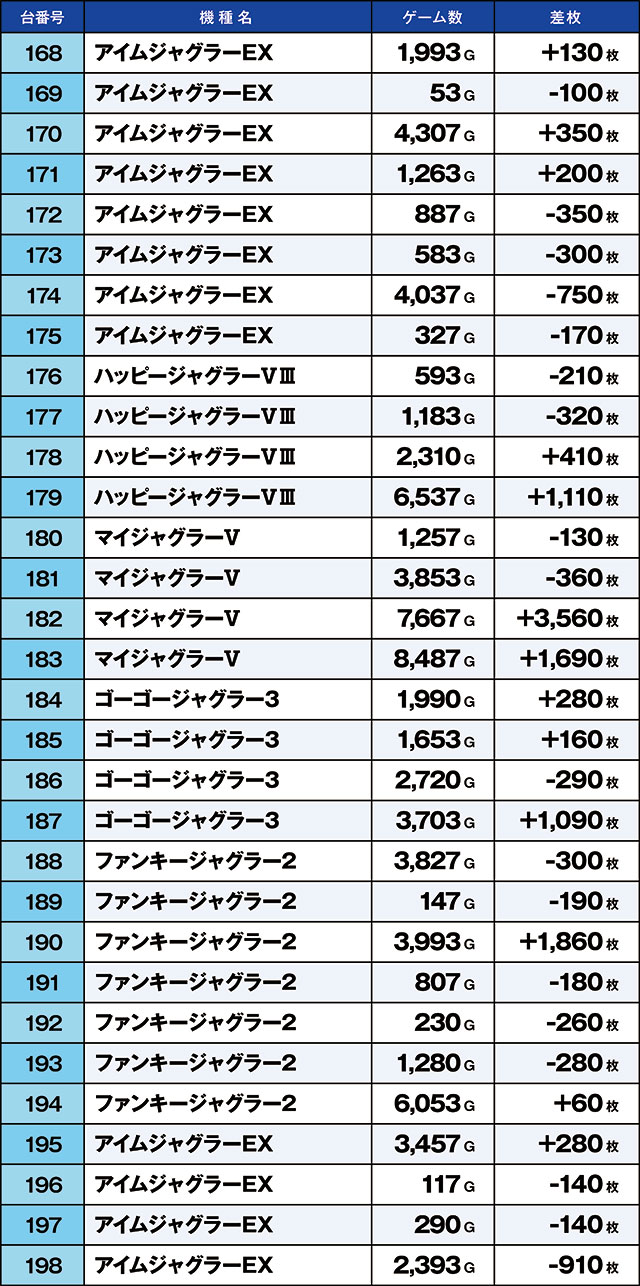 | 台番号 | 機種名 | ゲーム数 | 差枚 |
|---|---|---|---|
| 168 | アイムジャグラーEX | 1,993G | +130枚 |
| 169 | アイムジャグラーEX | 53G | -100枚 |
| 170 | アイムジャグラーEX | 4,307G | +350枚 |
| 171 | アイムジャグラーEX | 1,263G | +200枚 |
| 172 | アイムジャグラーEX | 887G | -350枚 |
| 173 | アイムジャグラーEX | 583G | -300枚 |
| 174 | アイムジャグラーEX | 4,037G | -750枚 |
| 175 | アイムジャグラーEX | 327G | -170枚 |
| 176 | ハッピージャグラーVⅢ | 593G | -210枚 |
| 177 | ハッピージャグラーVⅢ | 1,183G | -320枚 |
| 178 | ハッピージャグラーVⅢ | 2,310G | +410枚 |
| 179 | ハッピージャグラーVⅢ | 6,537G | +1,110枚 |
| 180 | マイジャグラーV | 1,257G | -130枚 |
| 181 | マイジャグラーV | 3,853G | -360枚 |
| 182 | マイジャグラーV | 7,667G | +3,560枚 |
| 183 | マイジャグラーV | 8,487G | +1,690枚 |
| 184 | ゴーゴージャグラー3 | 1,990G | +280枚 |
| 185 | ゴーゴージャグラー3 | 1,653G | +160枚 |
| 186 | ゴーゴージャグラー3 | 2,720G | -290枚 |
| 187 | ゴーゴージャグラー3 | 3,703G | +1,090枚 |
| 188 | ファンキージャグラー2 | 3,827G | -300枚 |
| 189 | ファンキージャグラー2 | 147G | -190枚 |
| 190 | ファンキージャグラー2 | 3,993G | +1,860枚 |
| 191 | ファンキージャグラー2 | 807G | -180枚 |
| 192 | ファンキージャグラー2 | 230G | -260枚 |
| 193 | ファンキージャグラー2 | 1,280G | -280枚 |
| 194 | ファンキージャグラー2 | 6,053G | +60枚 |
| 195 | アイムジャグラーEX | 3,457G | +280枚 |
| 196 | アイムジャグラーEX | 117G | -140枚 |
| 197 | アイムジャグラーEX | 290G | -140枚 |
| 198 | アイムジャグラーEX | 2,393G | -910枚 |